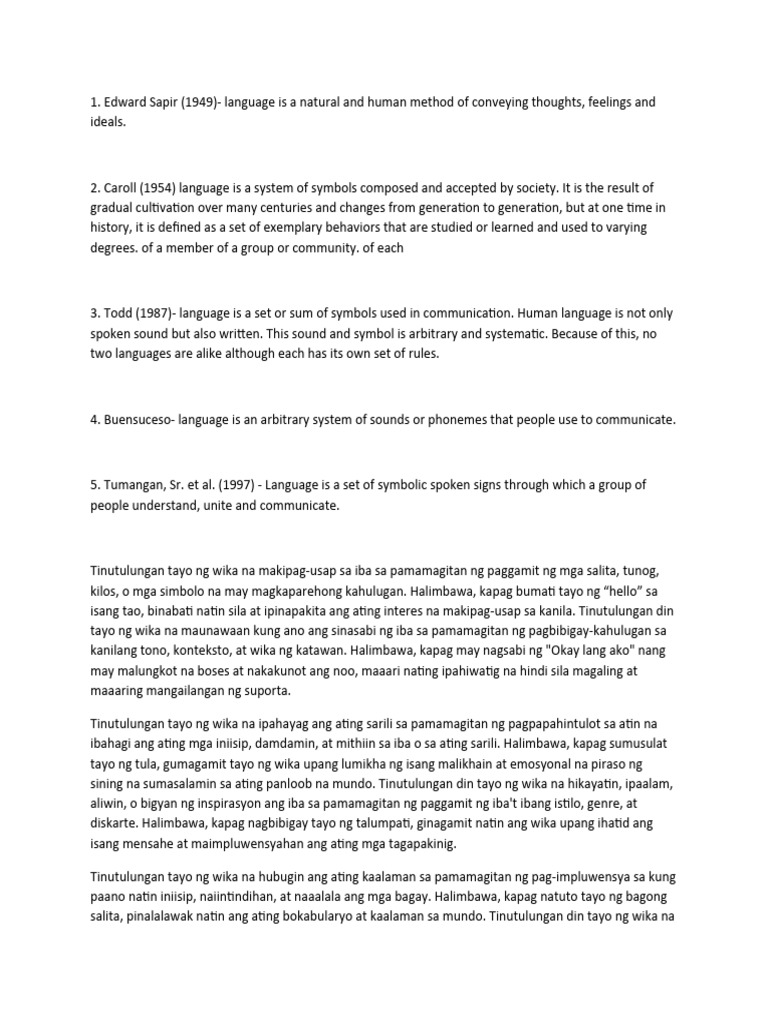 1. Edward Sapir (1949)- language is a natural and human method of conveying thoughts, feelings and ideals.

2. Caroll (1954) language is a system of symbols composed and accepted by society. It is the result of gradual cultivation over many centuries and changes from generation to generation, but at one time in history, it is defined as a set of exemplary behaviors that are studied or learned and used to varying degrees. of a member of a group or community. of each

3. Todd (1987)- language is a set or sum of symbols used in communication. Human language is not only spoken sound but also written. This sound and symbol is arbitrary and systematic. Because of this, no two languages are alike although each has its own set of rules.

4. Buensuceso- language is an arbitrary system of sounds or phonemes that people use to communicate.

5. Tumangan, Sr. et al. (1997) - Language is a set of symbolic spoken signs through which a group of people understand, unite and communicate.

Tinutulungan tayo ng wika na makipag-usap sa iba sa pamamagitan ng paggamit ng mga salita, tunog, kilos, o mga simbolo na may magkaparehong kahulugan. Halimbawa, kapag bumati tayo ng “hello” sa isang tao, binabati natin sila at ipinapakita ang ating interes na makipag-usap sa kanila. Tinutulungan din tayo ng wika na maunawaan kung ano ang sinasabi ng iba sa pamamagitan ng pagbibigay-kahulugan sa kanilang tono, konteksto, at wika ng katawan. Halimbawa, kapag may nagsabi ng "Okay lang ako" nang may malungkot na boses at nakakunot ang noo, maaari nating ipahiwatig na hindi sila magaling at maaaring mangailangan ng suporta.

Tinutulungan tayo ng wika na ipahayag ang ating sarili sa pamamagitan ng pagpapahintulot sa atin na ibahagi ang ating mga iniisip, damdamin, at mithiin sa iba o sa ating sarili. Halimbawa, kapag sumusulat tayo ng tula, gumagamit tayo ng wika upang lumikha ng isang malikhain at emosyonal na piraso ng sining na sumasalamin sa ating panloob na mundo. Tinutulungan din tayo ng wika na hikayatin, ipaalam, aliwin, o bigyan ng inspirasyon ang iba sa pamamagitan ng paggamit ng iba't ibang istilo, genre, at diskarte. Halimbawa, kapag nagbibigay tayo ng talumpati, ginagamit natin ang wika upang ihatid ang isang mensahe at maimpluwensyahan ang ating mga tagapakinig.

Tinutulungan tayo ng wika na hubugin ang ating kaalaman sa pamamagitan ng pag-impluwensya sa kung paano natin iniisip, naiintindihan, at naaalala ang mga bagay. Halimbawa, kapag natuto tayo ng bagong salita, pinalalawak natin ang ating bokabularyo at kaalaman sa mundo. Tinutulungan din tayo ng wika na